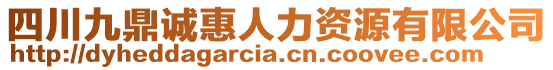 四川九鼎诚惠人力资源有限公司
http://dyheddagarcia.cn.coovee.com